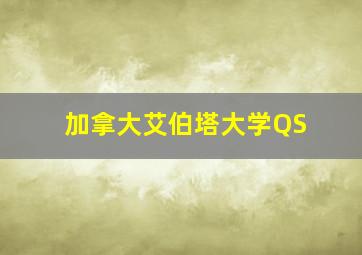 加拿大艾伯塔大学QS